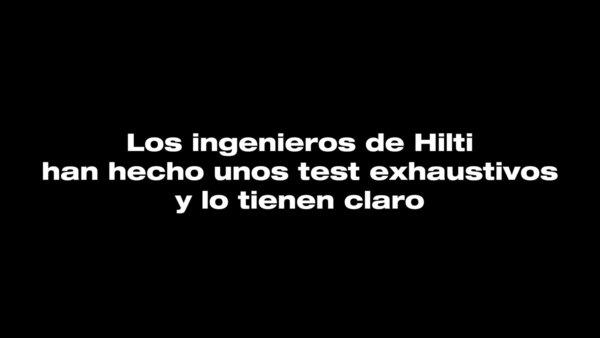 Los ingenieros de Hilti han hecho unos test exhaustivos y lo tienen claro